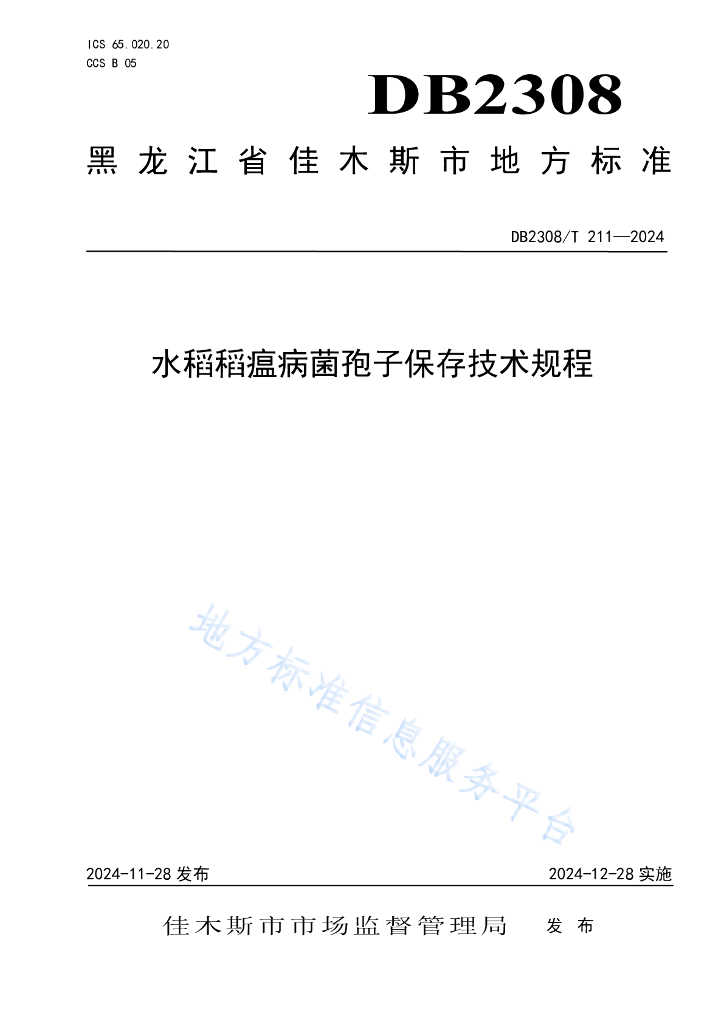 ICS 65.020.20
CCS B 05

DB2308

黑龙江省佳木斯市地方标准

DB2308/T 211—2024

水稻稻瘟病菌孢子保存技术规程

地方标准信息服务平台

2024-11-28 发布

2024-12-28 实施

佳木斯市市场监督管理局 发布